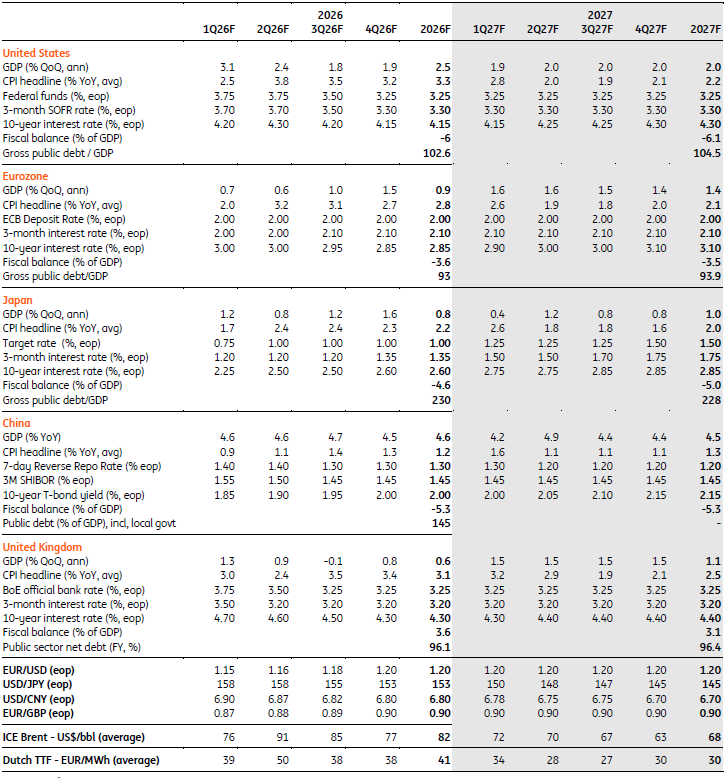 | | 1Q26F | 2Q26F | 2026 3Q26F | 4Q26F | 2026F | 1Q27F | 2Q27F | 2027 3Q27F | 4Q27F | 2027F |
|---|---|---|---|---|---|---|---|---|---|---|
| **United States** | | | | | | | | | | |
| GDP (% QoQ, ann) | 3.1 | 2.4 | 1.8 | 1.9 | **2.5** | 1.9 | 2.0 | 2.0 | 2.0 | **2.0** |
| CPI headline (% YoY, avg) | 2.5 | 3.8 | 3.5 | 3.2 | **3.3** | 2.8 | 2.0 | 1.9 | 2.1 | **2.2** |
| Federal funds (%, eop) | 3.75 | 3.75 | 3.50 | 3.25 | **3.25** | 3.25 | 3.25 | 3.25 | 3.25 | **3.25** |
| 3-month SOFR rate (%, eop) | 3.70 | 3.70 | 3.50 | 3.30 | **3.30** | 3.30 | 3.30 | 3.30 | 3.30 | **3.30** |
| 10-year interest rate (%, eop) | 4.20 | 4.30 | 4.20 | 4.15 | **4.15** | 4.15 | 4.25 | 4.25 | 4.30 | **4.30** |
| Fiscal balance (% of GDP) | | | | | **-6** | | | | | **-6.1** |
| Gross public debt / GDP | | | | | **102.6** | | | | | **104.5** |
| **Eurozone** | | | | | | | | | | |
| GDP (% QoQ, ann) | 0.7 | 0.6 | 1.0 | 1.5 | **0.9** | 1.6 | 1.6 | 1.5 | 1.4 | **1.4** |
| CPI headline (% YoY, avg) | 2.0 | 3.2 | 3.1 | 2.7 | **2.8** | 2.6 | 1.9 | 1.8 | 2.0 | **2.1** |
| ECB Deposit Rate (%, eop) | 2.00 | 2.00 | 2.00 | 2.00 | **2.00** | 2.00 | 2.00 | 2.00 | 2.00 | **2.00** |
| 3-month interest rate (%, eop) | 2.00 | 2.00 | 2.10 | 2.10 | **2.10** | 2.10 | 2.10 | 2.10 | 2.10 | **2.10** |
| 10-year interest rate (%, eop) | 3.00 | 3.00 | 2.95 | 2.85 | **2.85** | 2.90 | 3.00 | 3.00 | 3.10 | **3.10** |
| Fiscal balance (% of GDP) | | | | | **-3.6** | | | | | **-3.5** |
| Gross public debt/GDP | | | | | **93** | | | | | **93.9** |
| **Japan** | | | | | | | | | | |
| GDP (% QoQ, ann) | 1.2 | 0.8 | 1.2 | 1.6 | **0.8** | 0.4 | 1.2 | 0.8 | 0.8 | **1.0** |
| CPI headline (% YoY, avg) | 1.7 | 2.4 | 2.4 | 2.3 | **2.2** | 2.6 | 1.8 | 1.8 | 1.6 | **2.0** |
| Target rate (%, eop) | 0.75 | 1.00 | 1.00 | 1.00 | **1.00** | 1.25 | 1.25 | 1.25 | 1.50 | **1.50** |
| 3-month interest rate (%, eop) | 1.20 | 1.20 | 1.20 | 1.35 | **1.35** | 1.50 | 1.50 | 1.70 | 1.75 | **1.75** |
| 10-year interest rate (%, eop) | 2.25 | 2.50 | 2.50 | 2.60 | **2.60** | 2.75 | 2.75 | 2.85 | 2.85 | **2.85** |
| Fiscal balance (% of GDP) | | | | | **-4.6** | | | | | **-5.0** |
| Gross public debt/GDP | | | | | **230** | | | | | **228** |
| **China** | | | | | | | | | | |
| GDP (% YoY) | 4.6 | 4.6 | 4.7 | 4.5 | **4.6** | 4.2 | 4.9 | 4.4 | 4.4 | **4.5** |
| CPI headline (% YoY, avg) | 0.9 | 1.1 | 1.4 | 1.3 | **1.2** | 1.6 | 1.1 | 1.1 | 1.1 | **1.3** |
| 7-day Reverse Repo Rate (% eop) | 1.40 | 1.40 | 1.30 | 1.30 | **1.30** | 1.30 | 1.20 | 1.20 | 1.20 | **1.20** |
| 3M SHIBOR (% eop) | 1.55 | 1.50 | 1.45 | 1.45 | **1.45** | 1.45 | 1.45 | 1.45 | 1.45 | **1.45** |
| 10-year T-bond yield (%, eop) | 1.85 | 1.90 | 1.95 | 2.00 | **2.00** | 2.00 | 2.05 | 2.10 | 2.15 | **2.15** |
| Fiscal balance (% of GDP) | | | | | **-5.3** | | | | | **-5.3** |
| Public debt (% of GDP), incl, local govt | | | | | **145** | | | | | **-** |
| **United Kingdom** | | | | | | | | | | |
| GDP (% QoQ, ann) | 1.3 | 0.9 | -0.1 | 0.8 | **0.6** | 1.5 | 1.5 | 1.5 | 1.5 | **1.1** |
| CPI headline (% YoY, avg) | 3.0 | 2.4 | 3.5 | 3.4 | **3.1** | 3.2 | 2.9 | 1.9 | 2.1 | **2.5** |
| BoE official bank rate (%, eop) | 3.75 | 3.50 | 3.25 | 3.25 | **3.25** | 3.25 | 3.25 | 3.25 | 3.25 | **3.25** |
| 3-month interest rate (%, eop) | 3.50 | 3.20 | 3.20 | 3.20 | **3.20** | 3.20 | 3.20 | 3.20 | 3.20 | **3.20** |
| 10-year interest rate (%, eop) | 4.70 | 4.60 | 4.50 | 4.30 | **4.30** | 4.30 | 4.40 | 4.40 | 4.40 | **4.40** |
| Fiscal balance (% of GDP) | | | | | **3.6** | | | | | **3.1** |
| Public sector net debt (FY, %) | | | | | **96.1** | | | | | **96.4** |
| **EUR/USD (eop)** | 1.15 | 1.16 | 1.18 | 1.20 | **1.20** | 1.20 | 1.20 | 1.20 | 1.20 | **1.20** |
| **USD/JPY (eop)** | 158 | 158 | 155 | 153 | **153** | 150 | 148 | 147 | 145 | **145** |
| **USD/CNY (eop)** | 6.90 | 6.87 | 6.82 | 6.80 | **6.80** | 6.78 | 6.75 | 6.75 | 6.70 | **6.70** |
| **EUR/GBP (eop)** | 0.87 | 0.88 | 0.89 | 0.90 | **0.90** | 0.90 | 0.90 | 0.90 | 0.90 | **0.90** |
| **ICE Brent - US$/bbl (average)** | 76 | 91 | 85 | 77 | **82** | 72 | 70 | 67 | 63 | **68** |
| **Dutch TTF - EUR/MWh (average)** | 39 | 50 | 38 | 38 | **41** | 34 | 28 | 27 | 30 | **30** |